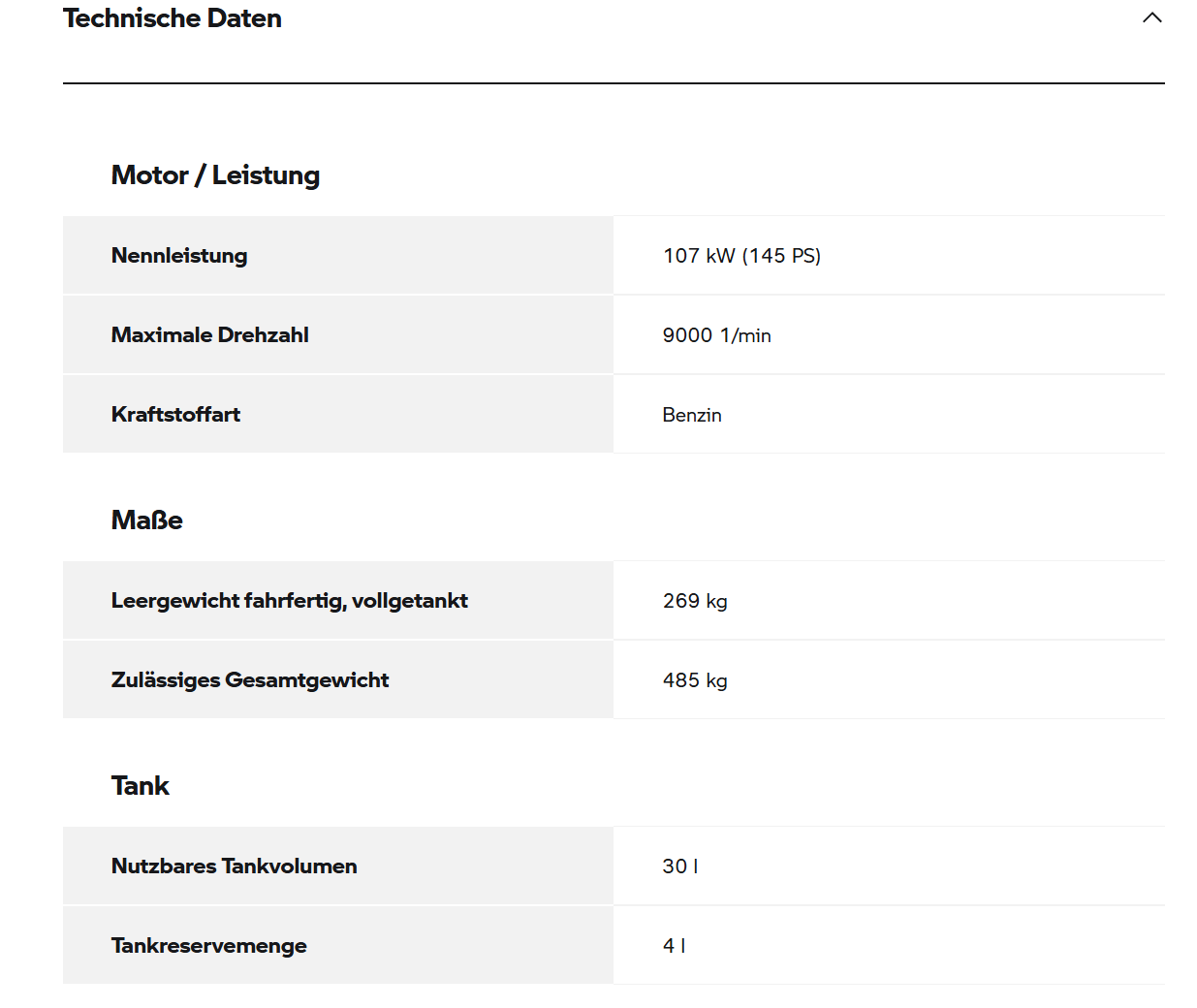 Technische Daten

Motor / Leistung

| Nennleistung | 107 kW (145 PS) |
|---|---|
| Maximale Drehzahl | 9000 1/min |
| Kraftstoffart | Benzin |

Maße

| Leergewicht fahrfertig, vollgetankt | 269 kg |
|---|---|
| Zulässiges Gesamtgewicht | 485 kg |

Tank

| Nutzbares Tankvolumen | 30 l |
|---|---|
| Tankreservemenge | 4 l |